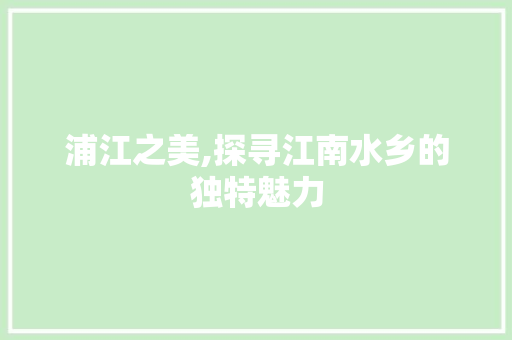 浦江之美,探寻江南水乡的独特魅力